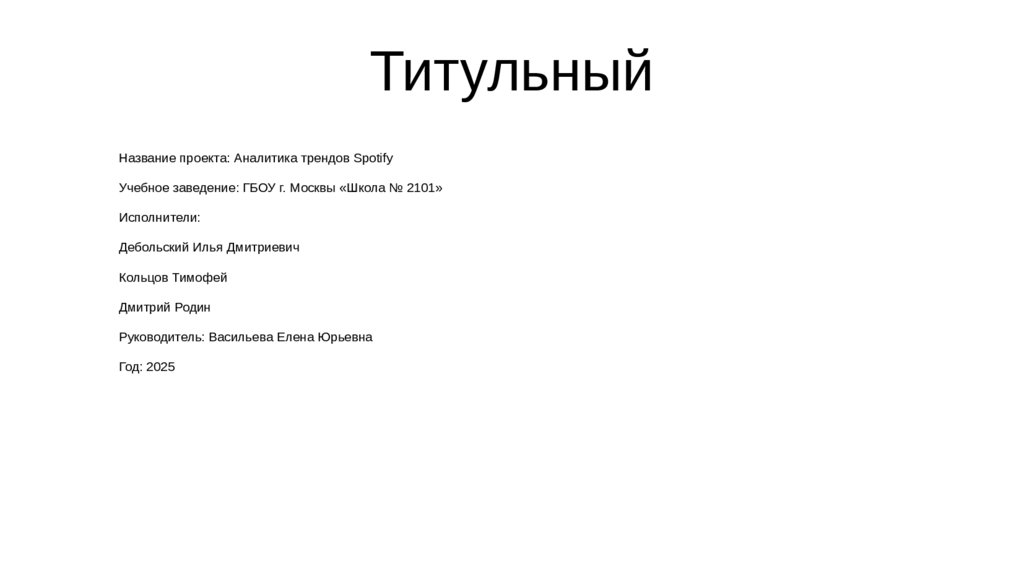 Титульный

Название проекта: Аналитика трендов Spotify

Учебное заведение: ГБОУ г. Москвы «Школа № 2101»

Исполнители:

Дебольский Илья Дмитриевич

Кольцов Тимофей

Дмитрий Родин

Руководитель: Васильева Елена Юрьевна

Год: 2025